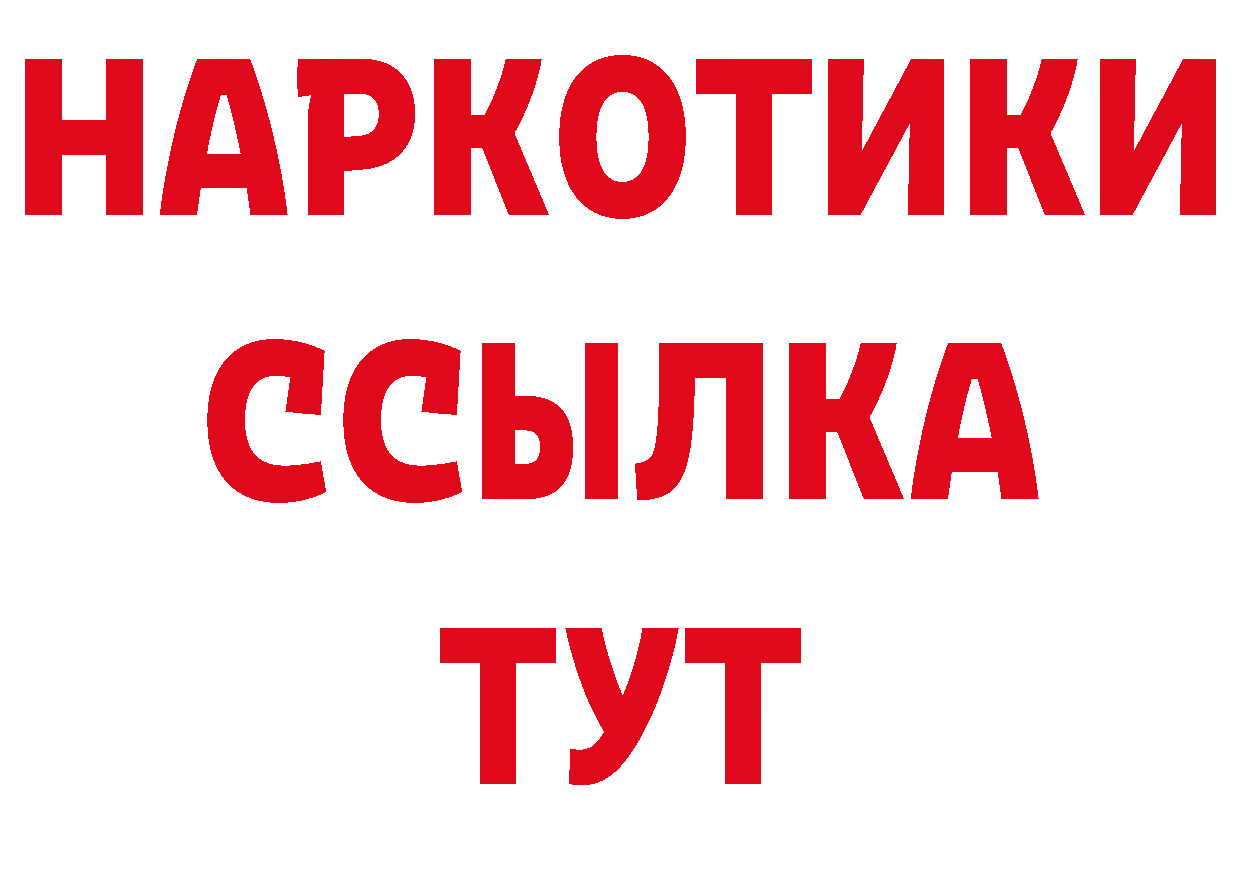 НАРКОТИКИ
ССЫЛКА
ТУТ